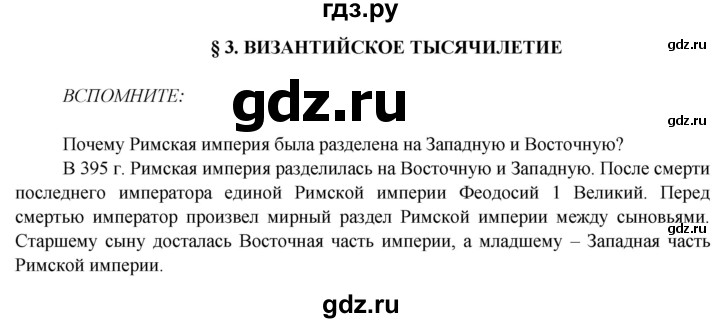 гдз.ру

§ 3. ВИЗАНТИЙСКОЕ ТЫСЯЧИЛЕТИЕ

gdz.ru

ВСПОМНИТЕ:

gdz.ru

gdz.ru

Почему Римская империя была разделена на Западную и Восточную?

В 395 г. Римская империя разделилась на Восточную и Западную. После смерти последнего императора единой Римской империи Феодосий 1 Великий. Перед смертью император произвел мирный раздел Римской империи между сыновьями. Старшему сыну досталась Восточная часть империи, а младшему – Западная часть Римской империи.

gdz.ru

gdz.ru